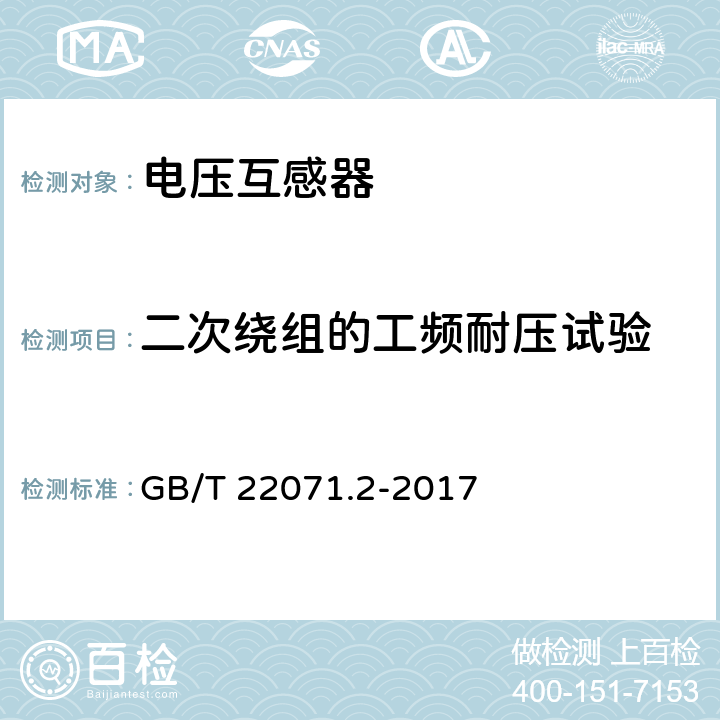 MA CNAS AC ilac-MRA

检测对象： 电压互感器

检测项目： 二次绕组的工频耐压试验

检测标准： GB/T 22071.2-2017

百检
Baijiantest.com

做检测 上百检
400-151-7153